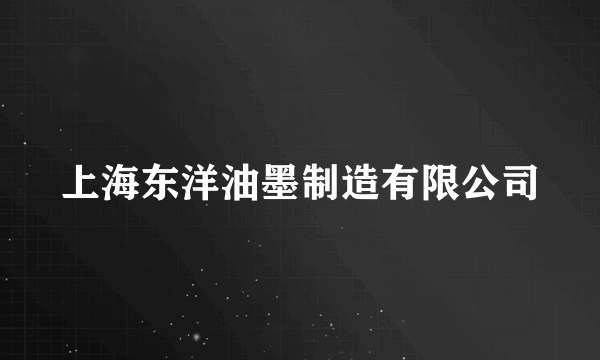 上海东洋油墨制造有限公司